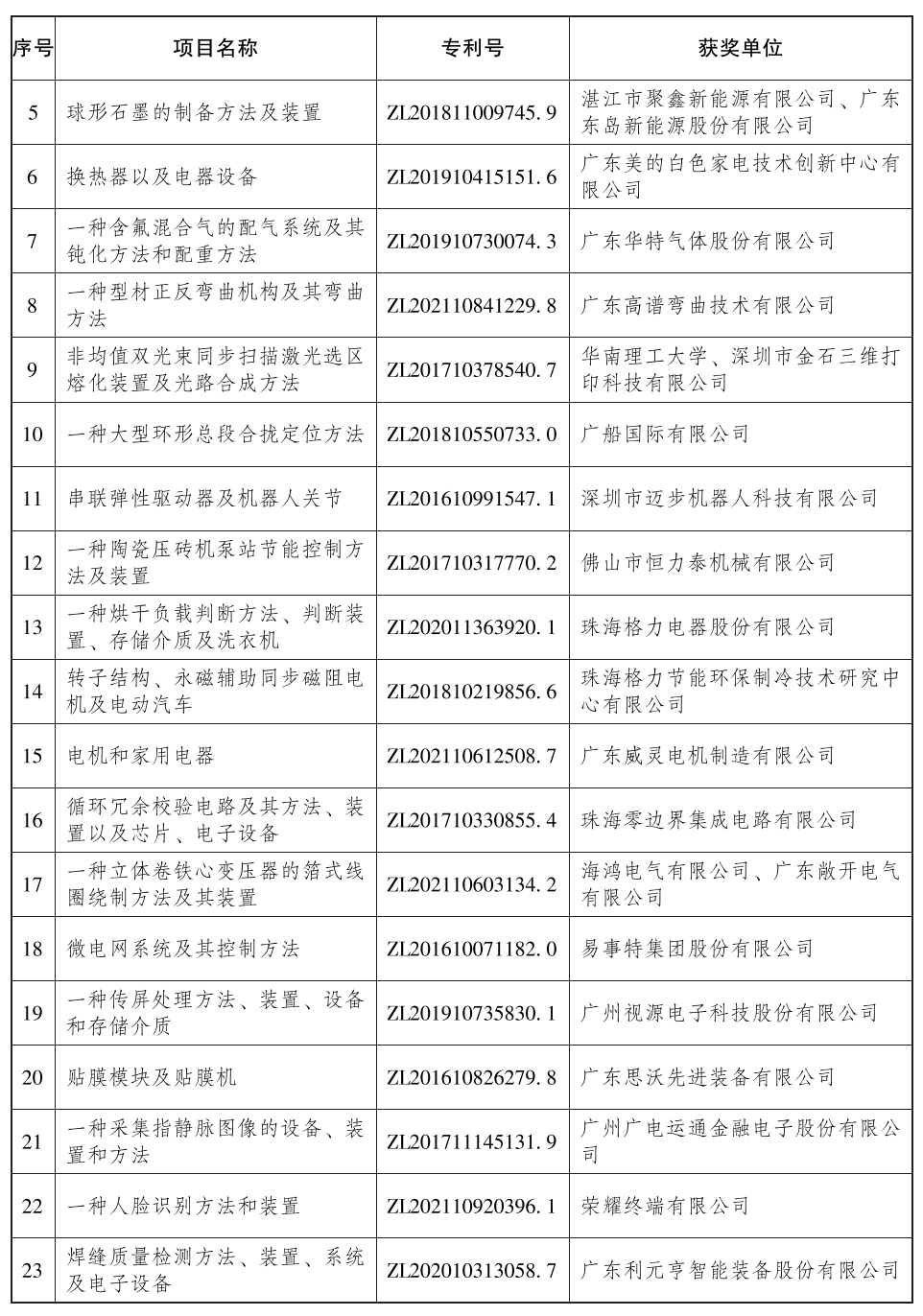 | 序号 | 项目名称 | 专利号 | 获奖单位 |
|---|---|---|---|
| 5 | 球形石墨的制备方法及装置 | ZL201811009745.9 | 湛江市聚鑫新能源有限公司、广东东岛新能源股份有限公司 |
| 6 | 换热器以及电器设备 | ZL201910415151.6 | 广东美的白色家电技术创新中心有限公司 |
| 7 | 一种含氟混合气的配气系统及其钝化方法和配重方法 | ZL201910730074.3 | 广东华特气体股份有限公司 |
| 8 | 一种型材正反弯曲机构及其弯曲方法 | ZL202110841229.8 | 广东高谱弯曲技术有限公司 |
| 9 | 非均值双光束同步扫描激光选区熔化装置及光路合成方法 | ZL201710378540.7 | 华南理工大学、深圳市金石三维打印科技有限公司 |
| 10 | 一种大型环形总段合拢定位方法 | ZL201810550733.0 | 广船国际有限公司 |
| 11 | 串联弹性驱动器及机器人关节 | ZL201610991547.1 | 深圳市迈步机器人科技有限公司 |
| 12 | 一种陶瓷压砖机泵站节能控制方法及装置 | ZL201710317770.2 | 佛山市恒力泰机械有限公司 |
| 13 | 一种烘干负载判断方法、判断装置、存储介质及洗衣机 | ZL202011363920.1 | 珠海格力电器股份有限公司 |
| 14 | 转子结构、永磁辅助同步磁阻电机及电动汽车 | ZL201810219856.6 | 珠海格力节能环保制冷技术研究中心有限公司 |
| 15 | 电机和家用电器 | ZL202110612508.7 | 广东威灵电机制造有限公司 |
| 16 | 循环冗余校验电路及其方法、装置以及芯片、电子设备 | ZL201710330855.4 | 珠海零边界集成电路有限公司 |
| 17 | 一种立体卷铁心变压器的箔式线圈绕制方法及其装置 | ZL202110603134.2 | 海鸿电气有限公司、广东敞开电气有限公司 |
| 18 | 微电网系统及其控制方法 | ZL201610071182.0 | 易事特集团股份有限公司 |
| 19 | 一种传屏处理方法、装置、设备和存储介质 | ZL201910735830.1 | 广州视源电子科技股份有限公司 |
| 20 | 贴膜模块及贴膜机 | ZL201610826279.8 | 广东思沃先进装备有限公司 |
| 21 | 一种采集指静脉图像的设备、装置和方法 | ZL201711145131.9 | 广州广电运通金融电子股份有限公司 |
| 22 | 一种人脸识别方法和装置 | ZL202110920396.1 | 荣耀终端有限公司 |
| 23 | 焊缝质量检测方法、装置、系统及电子设备 | ZL202010313058.7 | 广东利元亨智能装备股份有限公司 |